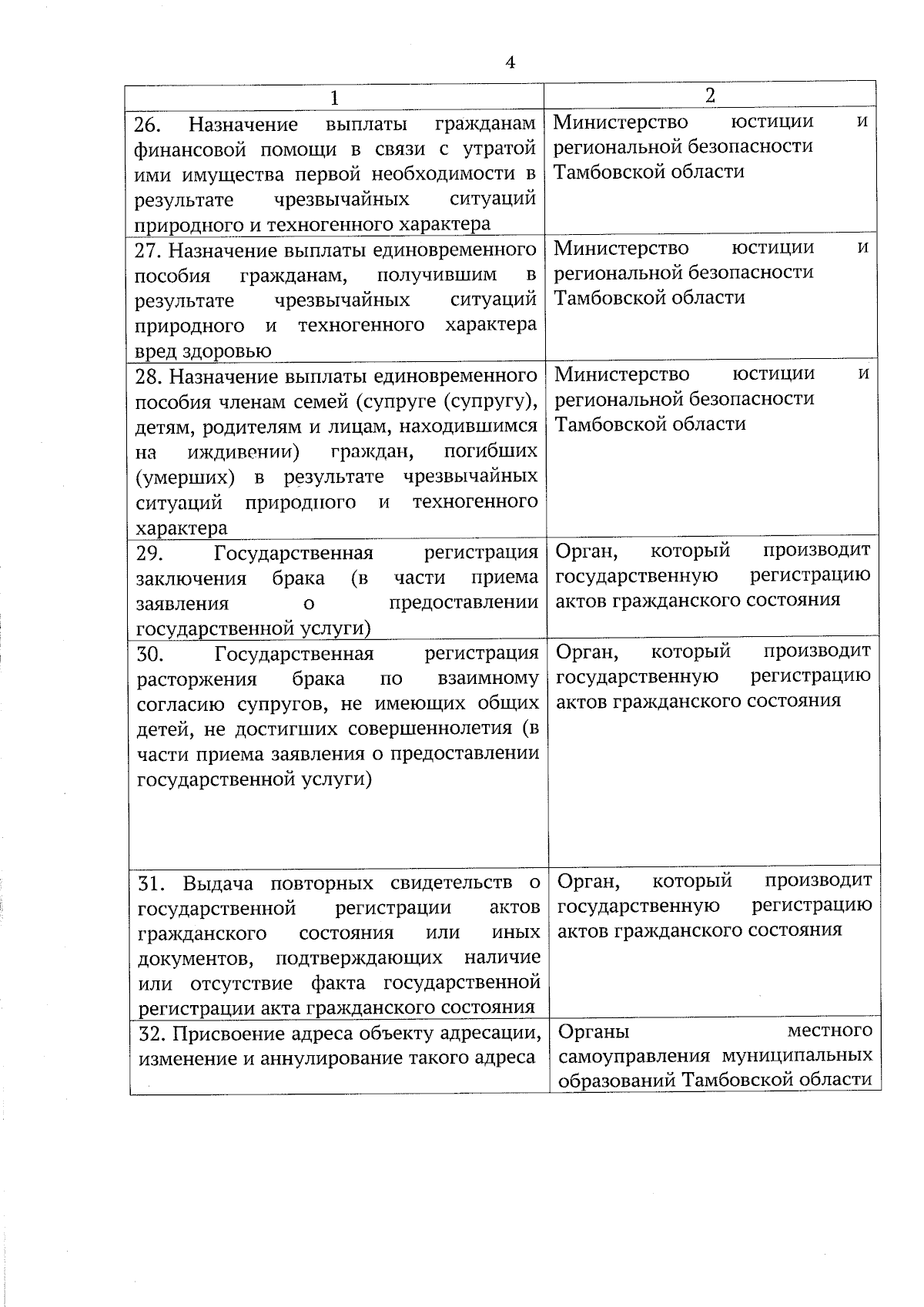 4

| 1 | 2 |
|---|---|
| 26. Назначение выплаты гражданам финансовой помощи в связи с утратой ими имущества первой необходимости в результате чрезвычайных ситуаций природного и техногенного характера | Министерство юстиции и региональной безопасности Тамбовской области |
| 27. Назначение выплаты единовременного пособия гражданам, получившим в результате чрезвычайных ситуаций природного и техногенного характера вред здоровью | Министерство юстиции и региональной безопасности Тамбовской области |
| 28. Назначение выплаты единовременного пособия членам семей (супруге (супругу), детям, родителям и лицам, находившимся на иждивении) граждан, погибших (умерших) в результате чрезвычайных ситуаций природного и техногенного характера | Министерство юстиции и региональной безопасности Тамбовской области |
| 29. Государственная регистрация заключения брака (в части приема заявления о предоставлении государственной услуги) | Орган, который производит государственную регистрацию актов гражданского состояния |
| 30. Государственная регистрация расторжения брака по взаимному согласию супругов, не имеющих общих детей, не достигших совершеннолетия (в части приема заявления о предоставлении государственной услуги) | Орган, который производит государственную регистрацию актов гражданского состояния |
| 31. Выдача повторных свидетельств о государственной регистрации актов гражданского состояния или иных документов, подтверждающих наличие или отсутствие факта государственной регистрации акта гражданского состояния | Орган, который производит государственную регистрацию актов гражданского состояния |
| 32. Присвоение адреса объекту адресации, изменение и аннулирование такого адреса | Органы местного самоуправления муниципальных образований Тамбовской области |